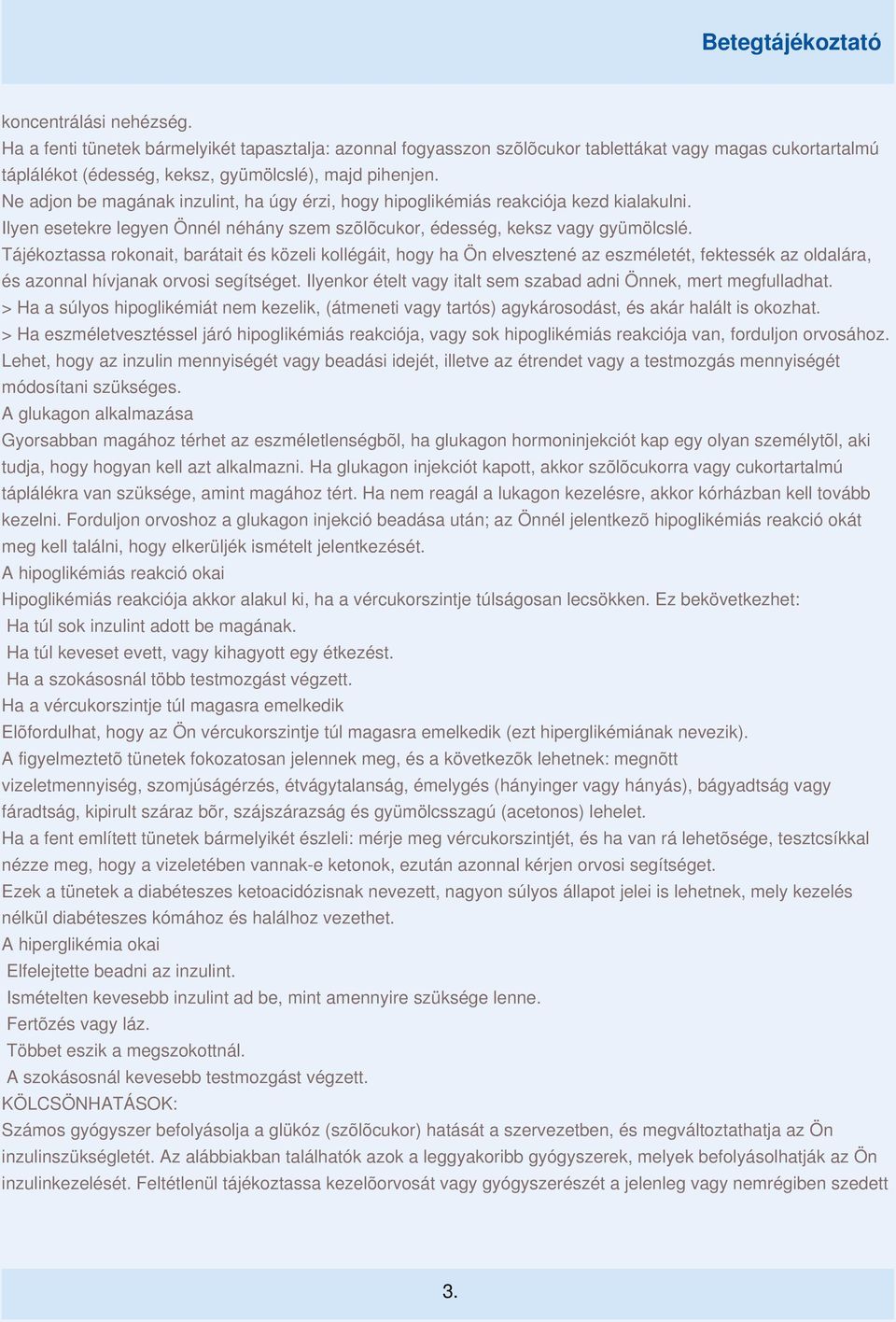 Betegtájékoztató

koncentrálási nehézség.
Ha a fenti tünetek bármelyikét tapasztalja: azonnal fogyasszon szõlõcukor tablettákat vagy magas cukortartalmú táplálékot (édesség, keksz, gyümölcslé), majd pihenjen.
Ne adjon be magának inzulint, ha úgy érzi, hogy hipoglikémiás reakciója kezd kialakulni.
Ilyen esetekre legyen Önnél néhány szem szõlõcukor, édesség, keksz vagy gyümölcslé.
Tájékoztassa rokonait, barátait és közeli kollégáit, hogy ha Ön elvesztené az eszméletét, fektessék az oldalára, és azonnal hívjanak orvosi segítséget. Ilyenkor ételt vagy italt sem szabad adni Önnek, mert megfulladhat.
> Ha a súlyos hipoglikémiát nem kezelik, (átmeneti vagy tartós) agykárosodást, és akár halált is okozhat.
> Ha eszméletvesztéssel járó hipoglikémiás reakciója, vagy sok hipoglikémiás reakciója van, forduljon orvosához. Lehet, hogy az inzulin mennyiségét vagy beadási idejét, illetve az étrendet vagy a testmozgás mennyiségét módosítani szükséges.
A glukagon alkalmazása
Gyorsabban magához térhet az eszméletlenségbõl, ha glukagon hormoninjekciót kap egy olyan személytõl, aki tudja, hogy hogyan kell azt alkalmazni. Ha glukagon injekciót kapott, akkor szõlõcukorra vagy cukortartalmú táplálékra van szüksége, amint magához tért. Ha nem reagál a lukagon kezelésre, akkor kórházban kell tovább kezelni. Forduljon orvoshoz a glukagon injekció beadása után; az Önnél jelentkezõ hipoglikémiás reakció okát meg kell találni, hogy elkerüljék ismételt jelentkezését.
A hipoglikémiás reakció okai
Hipoglikémiás reakciója akkor alakul ki, ha a vércukorszintje túlságosan lecsökken. Ez bekövetkezhet:
Ha túl sok inzulint adott be magának.
Ha túl keveset evett, vagy kihagyott egy étkezést.
Ha a szokásosnál több testmozgást végzett.
Ha a vércukorszintje túl magasra emelkedik
Elõfordulhat, hogy az Ön vércukorszintje túl magasra emelkedik (ezt hiperglikémiának nevezik).
A figyelmeztetõ tünetek fokozatosan jelennek meg, és a következõk lehetnek: megnõtt vizeletmennyiség, szomjúságérzés, étvágytalanság, émelygés (hányinger vagy hányás), bágyadtság vagy fáradtság, kipirult száraz bõr, szájszárazság és gyümölcsszagú (acetonos) lehelet.
Ha a fent említett tünetek bármelyikét észleli: mérje meg vércukorszintjét, és ha van rá lehetõsége, tesztcsíkkal nézze meg, hogy a vizeletében vannak-e ketonok, ezután azonnal kérjen orvosi segítséget.
Ezek a tünetek a diabéteszes ketoacidózisnak nevezett, nagyon súlyos állapot jelei is lehetnek, mely kezelés nélkül diabéteszes kómához és halálhoz vezethet.
A hiperglikémia okai
Elfelejtette beadni az inzulint.
Ismételten kevesebb inzulint ad be, mint amennyire szüksége lenne.
Fertõzés vagy láz.
Többet eszik a megszokottnál.
A szokásosnál kevesebb testmozgást végzett.
KÖLCSÖNHATÁSOK:
Számos gyógyszer befolyásolja a glükóz (szõlõcukor) hatását a szervezetben, és megváltoztathatja az Ön inzulinszükségletét. Az alábbiakban találhatók azok a leggyakoribb gyógyszerek, melyek befolyásolhatják az Ön inzulinkezelését. Feltétlenül tájékoztassa kezelõorvosát vagy gyógyszerészét a jelenleg vagy nemrégiben szedett

3.